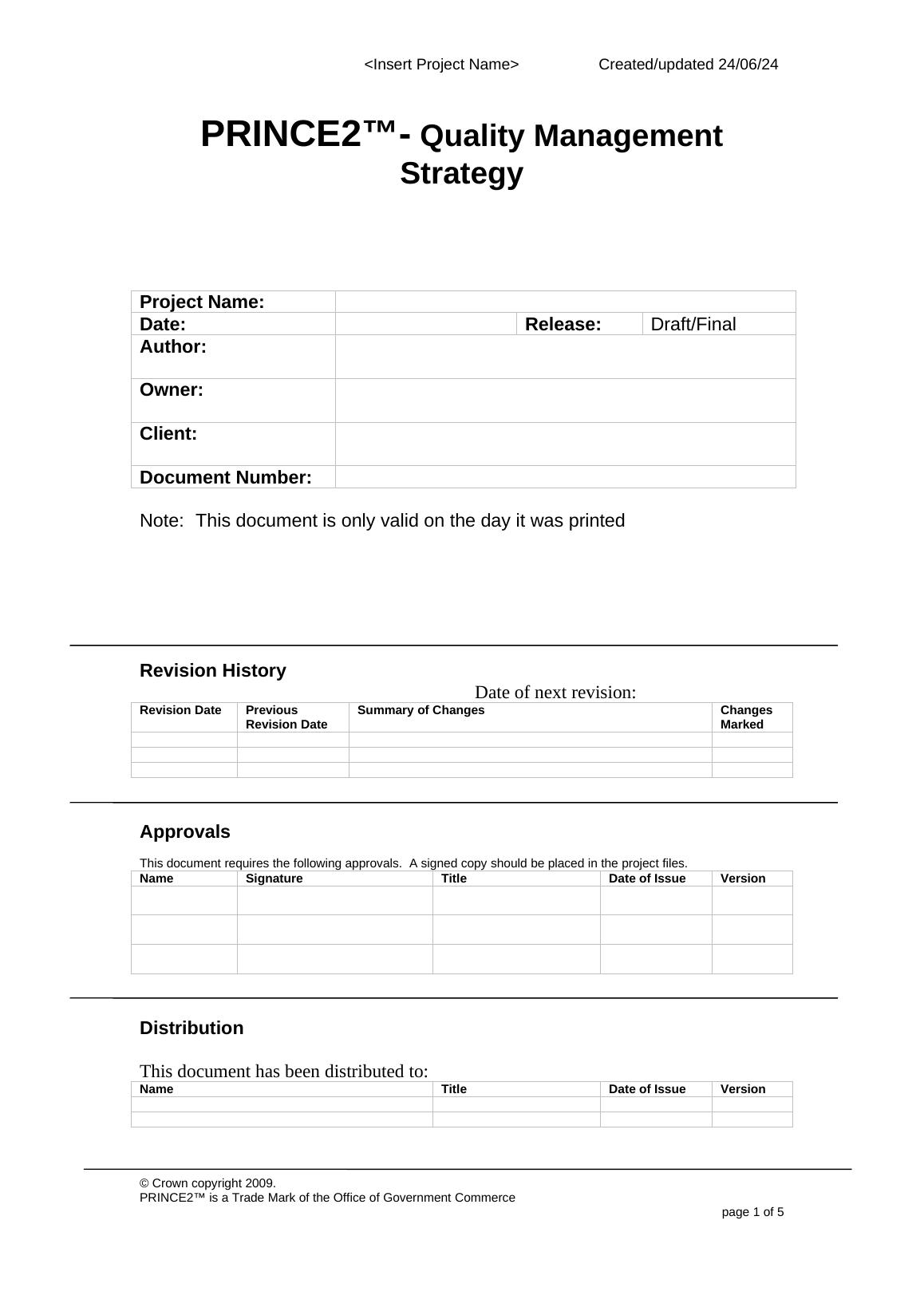 <Insert Project Name> Created/updated 24/06/24

PRINCE2™- Quality Management Strategy

| Project Name: | | | |
|---|---|---|---|
| Date: | | Release: | Draft/Final |
| Author: | | | |
| Owner: | | | |
| Client: | | | |
| Document Number: | | | |

Note: This document is only valid on the day it was printed

Revision History

Date of next revision:

| Revision Date | Previous Revision Date | Summary of Changes | Changes Marked |
|---|---|---|---|
| | | | |
| | | | |
| | | | |

Approvals

This document requires the following approvals. A signed copy should be placed in the project files.

| Name | Signature | Title | Date of Issue | Version |
|---|---|---|---|---|
| | | | | |
| | | | | |
| | | | | |

Distribution

This document has been distributed to:

| Name | Title | Date of Issue | Version |
|---|---|---|---|
| | | | |
| | | | |

© Crown copyright 2009.
PRINCE2™ is a Trade Mark of the Office of Government Commerce

page 1 of 5